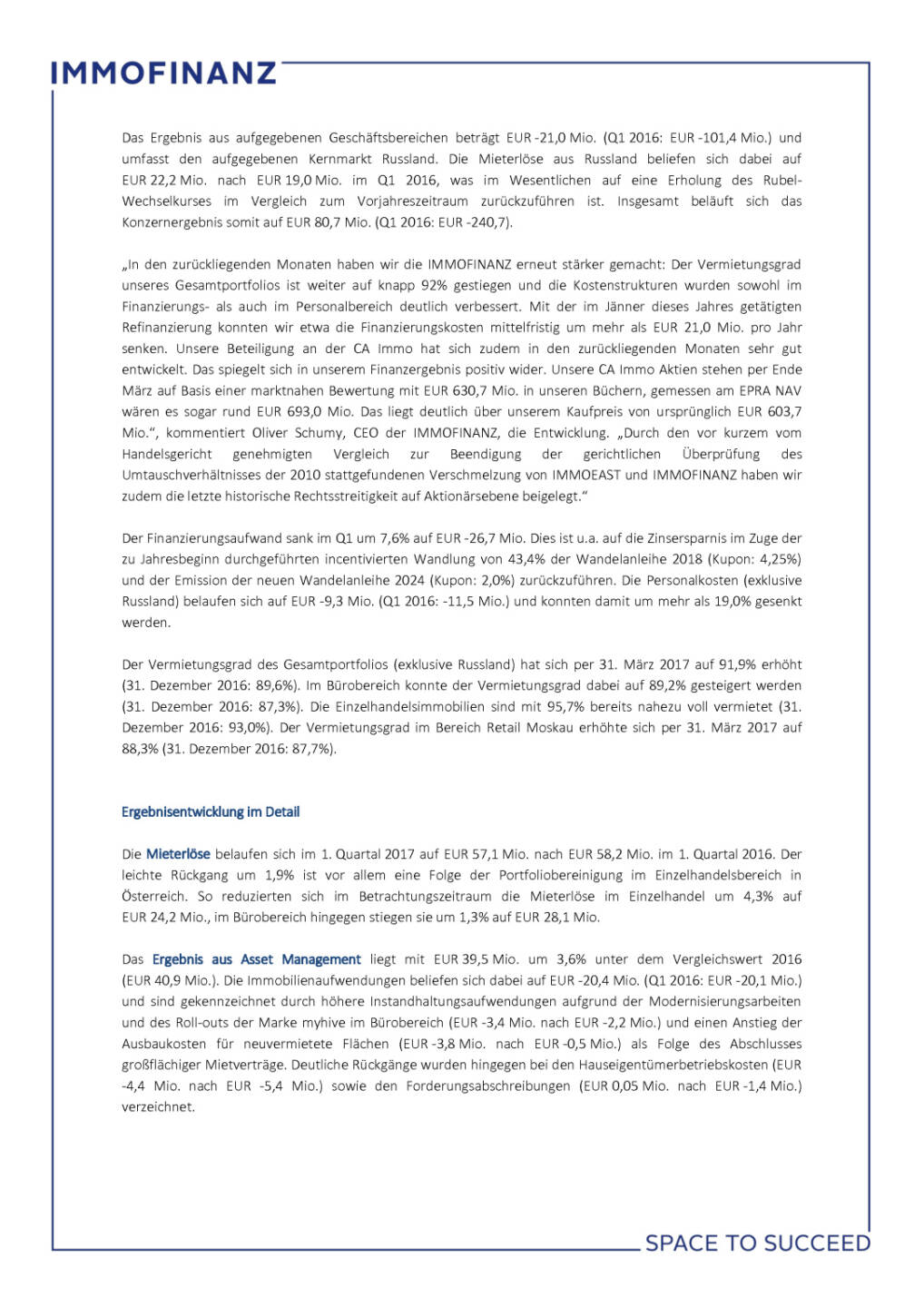 IMMOFINANZ

Das Ergebnis aus aufgegebenen Geschäftsbereichen beträgt EUR -21,0 Mio. (Q1 2016: EUR -101,4 Mio.) und umfasst den aufgegebenen Kernmarkt Russland. Die Mieterlöse aus Russland beliefen sich dabei auf EUR 22,2 Mio. nach EUR 19,0 Mio. im Q1 2016, was im Wesentlichen auf eine Erholung des Rubel-Wechselkurses im Vergleich zum Vorjahreszeitraum zurückzuführen ist. Insgesamt beläuft sich das Konzernergebnis somit auf EUR 80,7 Mio. (Q1 2016: EUR -240,7).

„In den zurückliegenden Monaten haben wir die IMMOFINANZ erneut stärker gemacht: Der Vermietungsgrad unseres Gesamtportfolios ist weiter auf knapp 92% gestiegen und die Kostenstrukturen wurden sowohl im Finanzierungs- als auch im Personalbereich deutlich verbessert. Mit der im Jänner dieses Jahres getätigten Refinanzierung konnten wir etwa die Finanzierungskosten mittelfristig um mehr als EUR 21,0 Mio. pro Jahr senken. Unsere Beteiligung an der CA Immo hat sich zudem in den zurückliegenden Monaten sehr gut entwickelt. Das spiegelt sich in unserem Finanzergebnis positiv wider. Unsere CA Immo Aktien stehen per Ende März auf Basis einer marktnahen Bewertung mit EUR 630,7 Mio. in unseren Büchern, gemessen am EPRA NAV wären es sogar rund EUR 693,0 Mio. Das liegt deutlich über unserem Kaufpreis von ursprünglich EUR 603,7 Mio.“, kommentiert Oliver Schumy, CEO der IMMOFINANZ, die Entwicklung. „Durch den vor kurzem vom Handelsgericht genehmigten Vergleich zur Beendigung der gerichtlichen Überprüfung des Umtauschverhältnisses der 2010 stattgefundenen Verschmelzung von IMMOEAST und IMMOFINANZ haben wir zudem die letzte historische Rechtsstreitigkeit auf Aktionärsebene beigelegt.“

Der Finanzierungsaufwand sank im Q1 um 7,6% auf EUR -26,7 Mio. Dies ist u.a. auf die Zinsersparnis im Zuge der zu Jahresbeginn durchgeführten incentivierten Wandlung von 43,4% der Wandelanleihe 2018 (Kupon: 4,25%) und der Emission der neuen Wandelanleihe 2024 (Kupon: 2,0%) zurückzuführen. Die Personalkosten (exklusive Russland) belaufen sich auf EUR -9,3 Mio. (Q1 2016: -11,5 Mio.) und konnten damit um mehr als 19,0% gesenkt werden.

Der Vermietungsgrad des Gesamtportfolios (exklusive Russland) hat sich per 31. März 2017 auf 91,9% erhöht (31. Dezember 2016: 89,6%). Im Bürobereich konnte der Vermietungsgrad dabei auf 89,2% gesteigert werden (31. Dezember 2016: 87,3%). Die Einzelhandelsimmobilien sind mit 95,7% bereits nahezu voll vermietet (31. Dezember 2016: 93,0%). Der Vermietungsgrad im Bereich Retail Moskau erhöhte sich per 31. März 2017 auf 88,3% (31. Dezember 2016: 87,7%).

Ergebnisentwicklung im Detail

Die Mieterlöse belaufen sich im 1. Quartal 2017 auf EUR 57,1 Mio. nach EUR 58,2 Mio. im 1. Quartal 2016. Der leichte Rückgang um 1,9% ist vor allem eine Folge der Portfoliobereinigung im Einzelhandelsbereich in Österreich. So reduzierten sich im Betrachtungszeitraum die Mieterlöse im Einzelhandel um 4,3% auf EUR 24,2 Mio., im Bürobereich hingegen stiegen sie um 1,3% auf EUR 28,1 Mio.

Das Ergebnis aus Asset Management liegt mit EUR 39,5 Mio. um 3,6% unter dem Vergleichswert 2016 (EUR 40,9 Mio.). Die Immobilienaufwendungen beliefen sich dabei auf EUR -20,4 Mio. (Q1 2016: EUR -20,1 Mio.) und sind gekennzeichnet durch höhere Instandhaltungsaufwendungen aufgrund der Modernisierungsarbeiten und des Roll-outs der Marke myhive im Bürobereich (EUR -3,4 Mio. nach EUR -2,2 Mio.) und einen Anstieg der Ausbaukosten für neuvermietete Flächen (EUR -3,8 Mio. nach EUR -0,5 Mio.) als Folge des Abschlusses großflächiger Mietverträge. Deutliche Rückgänge wurden hingegen bei den Hauseigentümerbetriebskosten (EUR -4,4 Mio. nach EUR -5,4 Mio.) sowie den Forderungsabschreibungen (EUR 0,05 Mio. nach EUR -1,4 Mio.) verzeichnet.

SPACE TO SUCCEED